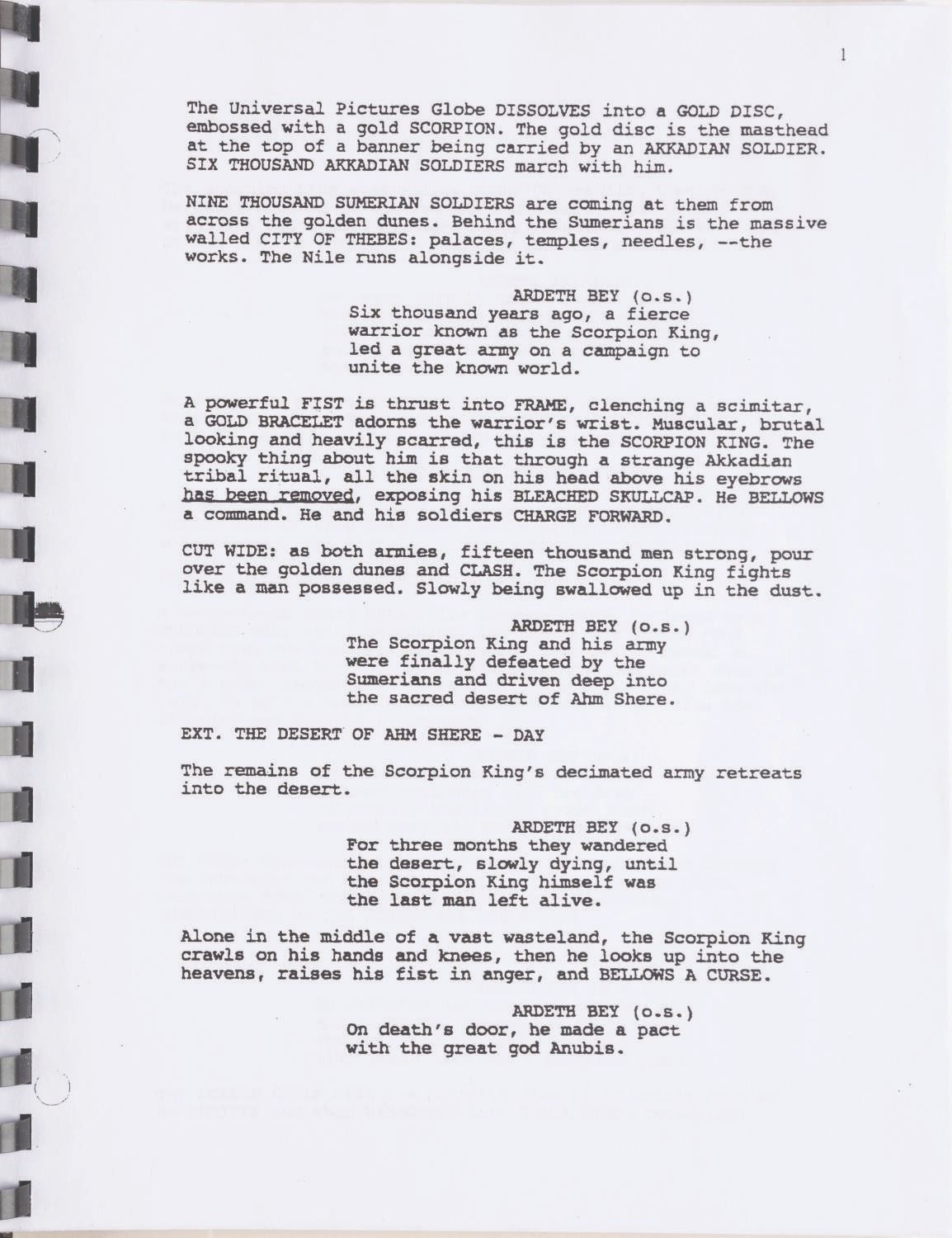 1

The Universal Pictures Globe DISSOLVES into a GOLD DISC, embossed with a gold SCORPION. The gold disc is the masthead at the top of a banner being carried by an AKKADIAN SOLDIER. SIX THOUSAND AKKADIAN SOLDIERS march with him.

NINE THOUSAND SUMERIAN SOLDIERS are coming at them from across the golden dunes. Behind the Sumerians is the massive walled CITY OF THEBES: palaces, temples, needles, --the works. The Nile runs alongside it.

ARDETH BEY (o.s.)
Six thousand years ago, a fierce warrior known as the Scorpion King, led a great army on a campaign to unite the known world.

A powerful FIST is thrust into FRAME, clenching a scimitar, a GOLD BRACELET adorns the warrior's wrist. Muscular, brutal looking and heavily scarred, this is the SCORPION KING. The spooky thing about him is that through a strange Akkadian tribal ritual, all the skin on his head above his eyebrows has been removed, exposing his BLEACHED SKULLCAP. He BELLOWS a command. He and his soldiers CHARGE FORWARD.

CUT WIDE: as both armies, fifteen thousand men strong, pour over the golden dunes and CLASH. The Scorpion King fights like a man possessed. Slowly being swallowed up in the dust.

ARDETH BEY (o.s.)
The Scorpion King and his army were finally defeated by the Sumerians and driven deep into the sacred desert of Ahm Shere.

EXT. THE DESERT OF AHM SHERE - DAY

The remains of the Scorpion King's decimated army retreats into the desert.

ARDETH BEY (o.s.)
For three months they wandered the desert, slowly dying, until the Scorpion King himself was the last man left alive.

Alone in the middle of a vast wasteland, the Scorpion King crawls on his hands and knees, then he looks up into the heavens, raises his fist in anger, and BELLOWS A CURSE.

ARDETH BEY (o.s.)
On death's door, he made a pact with the great god Anubis.